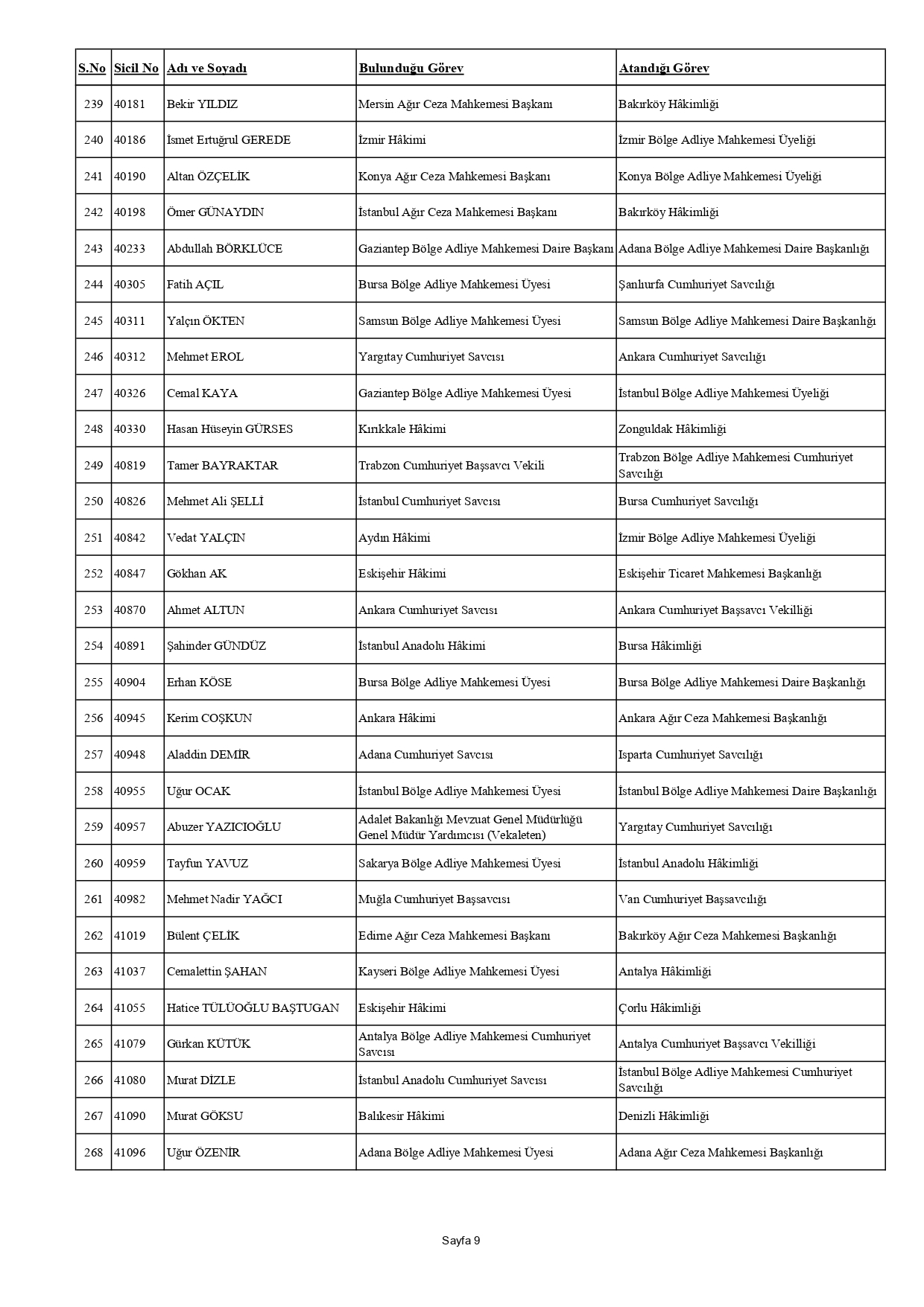 | S.No | Sicil No | Adı ve Soyadı | Bulunduğu Görev | Atandığı Görev |
|---|---|---|---|---|
| 239 | 40181 | Bekir YILDIZ | Mersin Ağır Ceza Mahkemesi Başkanı | Bakırköy Hâkimliği |
| 240 | 40186 | İsmet Ertuğrul GEREDE | İzmir Hâkimi | İzmir Bölge Adliye Mahkemesi Üyeliği |
| 241 | 40190 | Altan ÖZÇELİK | Konya Ağır Ceza Mahkemesi Başkanı | Konya Bölge Adliye Mahkemesi Üyeliği |
| 242 | 40198 | Ömer GÜNAYDIN | İstanbul Ağır Ceza Mahkemesi Başkanı | Bakırköy Hâkimliği |
| 243 | 40233 | Abdullah BÖRKLÜCE | Gaziantep Bölge Adliye Mahkemesi Daire Başkanı | Adana Bölge Adliye Mahkemesi Daire Başkanlığı |
| 244 | 40305 | Fatih AÇIL | Bursa Bölge Adliye Mahkemesi Üyesi | Şanlıurfa Cumhuriyet Savcılığı |
| 245 | 40311 | Yalçın ÖKTEN | Samsun Bölge Adliye Mahkemesi Üyesi | Samsun Bölge Adliye Mahkemesi Daire Başkanlığı |
| 246 | 40312 | Mehmet EROL | Yargıtay Cumhuriyet Savcısı | Ankara Cumhuriyet Savcılığı |
| 247 | 40326 | Cemal KAYA | Gaziantep Bölge Adliye Mahkemesi Üyesi | İstanbul Bölge Adliye Mahkemesi Üyeliği |
| 248 | 40330 | Hasan Hüseyin GÜRSES | Kırıkkale Hâkimi | Zonguldak Hâkimliği |
| 249 | 40819 | Tamer BAYRAKTAR | Trabzon Cumhuriyet Başsavcı Vekili | Trabzon Bölge Adliye Mahkemesi Cumhuriyet Savcılığı |
| 250 | 40826 | Mehmet Ali ŞELLİ | İstanbul Cumhuriyet Savcısı | Bursa Cumhuriyet Savcılığı |
| 251 | 40842 | Vedat YALÇIN | Aydın Hâkimi | İzmir Bölge Adliye Mahkemesi Üyeliği |
| 252 | 40847 | Gökhan AK | Eskişehir Hâkimi | Eskişehir Ticaret Mahkemesi Başkanlığı |
| 253 | 40870 | Ahmet ALTUN | Ankara Cumhuriyet Savcısı | Ankara Cumhuriyet Başsavcı Vekilliği |
| 254 | 40891 | Şahinder GÜNDÜZ | İstanbul Anadolu Hâkimi | Bursa Hâkimliği |
| 255 | 40904 | Erhan KÖSE | Bursa Bölge Adliye Mahkemesi Üyesi | Bursa Bölge Adliye Mahkemesi Daire Başkanlığı |
| 256 | 40945 | Kerim COŞKUN | Ankara Hâkimi | Ankara Ağır Ceza Mahkemesi Başkanlığı |
| 257 | 40948 | Aladdin DEMİR | Adana Cumhuriyet Savcısı | Isparta Cumhuriyet Savcılığı |
| 258 | 40955 | Uğur OCAK | İstanbul Bölge Adliye Mahkemesi Üyesi | İstanbul Bölge Adliye Mahkemesi Daire Başkanlığı |
| 259 | 40957 | Abuzer YAZICIOĞLU | Adalet Bakanlığı Mevzuat Genel Müdürlüğü Genel Müdür Yardımcısı (Vekaleten) | Yargıtay Cumhuriyet Savcılığı |
| 260 | 40959 | Tayfun YAVUZ | Sakarya Bölge Adliye Mahkemesi Üyesi | İstanbul Anadolu Hâkimliği |
| 261 | 40982 | Mehmet Nadir YAĞCI | Muğla Cumhuriyet Başsavcısı | Van Cumhuriyet Başsavcılığı |
| 262 | 41019 | Bülent ÇELİK | Edirne Ağır Ceza Mahkemesi Başkanı | Bakırköy Ağır Ceza Mahkemesi Başkanlığı |
| 263 | 41037 | Cemalettin ŞAHAN | Kayseri Bölge Adliye Mahkemesi Üyesi | Antalya Hâkimliği |
| 264 | 41055 | Hatice TÜLÜOĞLU BAŞTUGAN | Eskişehir Hâkimi | Çorlu Hâkimliği |
| 265 | 41079 | Gürkan KÜTÜK | Antalya Bölge Adliye Mahkemesi Cumhuriyet Savcısı | Antalya Cumhuriyet Başsavcı Vekilliği |
| 266 | 41080 | Murat DİZLE | İstanbul Anadolu Cumhuriyet Savcısı | İstanbul Bölge Adliye Mahkemesi Cumhuriyet Savcılığı |
| 267 | 41090 | Murat GÖKSU | Balıkesir Hâkimi | Denizli Hâkimliği |
| 268 | 41096 | Uğur ÖZENİR | Adana Bölge Adliye Mahkemesi Üyesi | Adana Ağır Ceza Mahkemesi Başkanlığı |

Sayfa 9